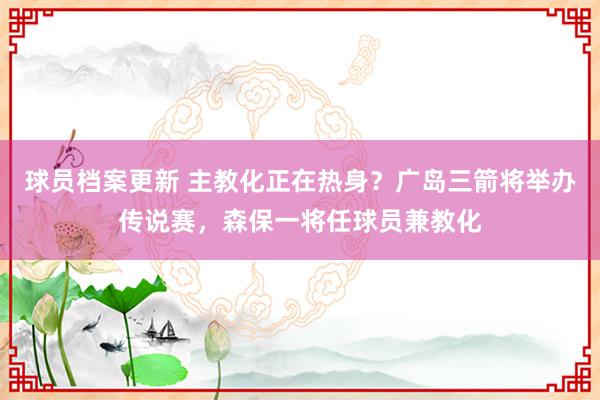 球员档案更新 主教化正在热身？广岛三箭将举办传说赛，森保一将任球员兼教化